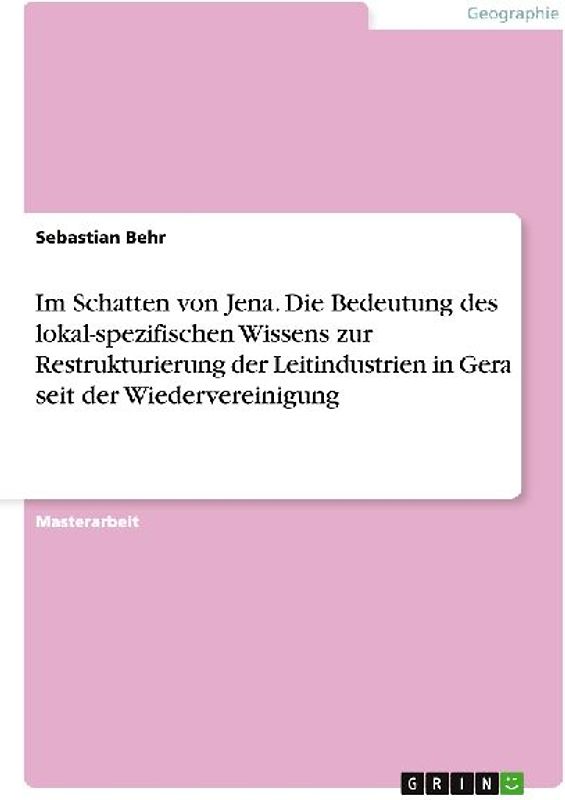 Geographie

Sebastian Behr

Im Schatten von Jena. Die Bedeutung des lokal-spezifischen Wissens zur Restrukturierung der Leitindustrien in Gera seit der Wiedervereinigung

Masterarbeit

GRIN